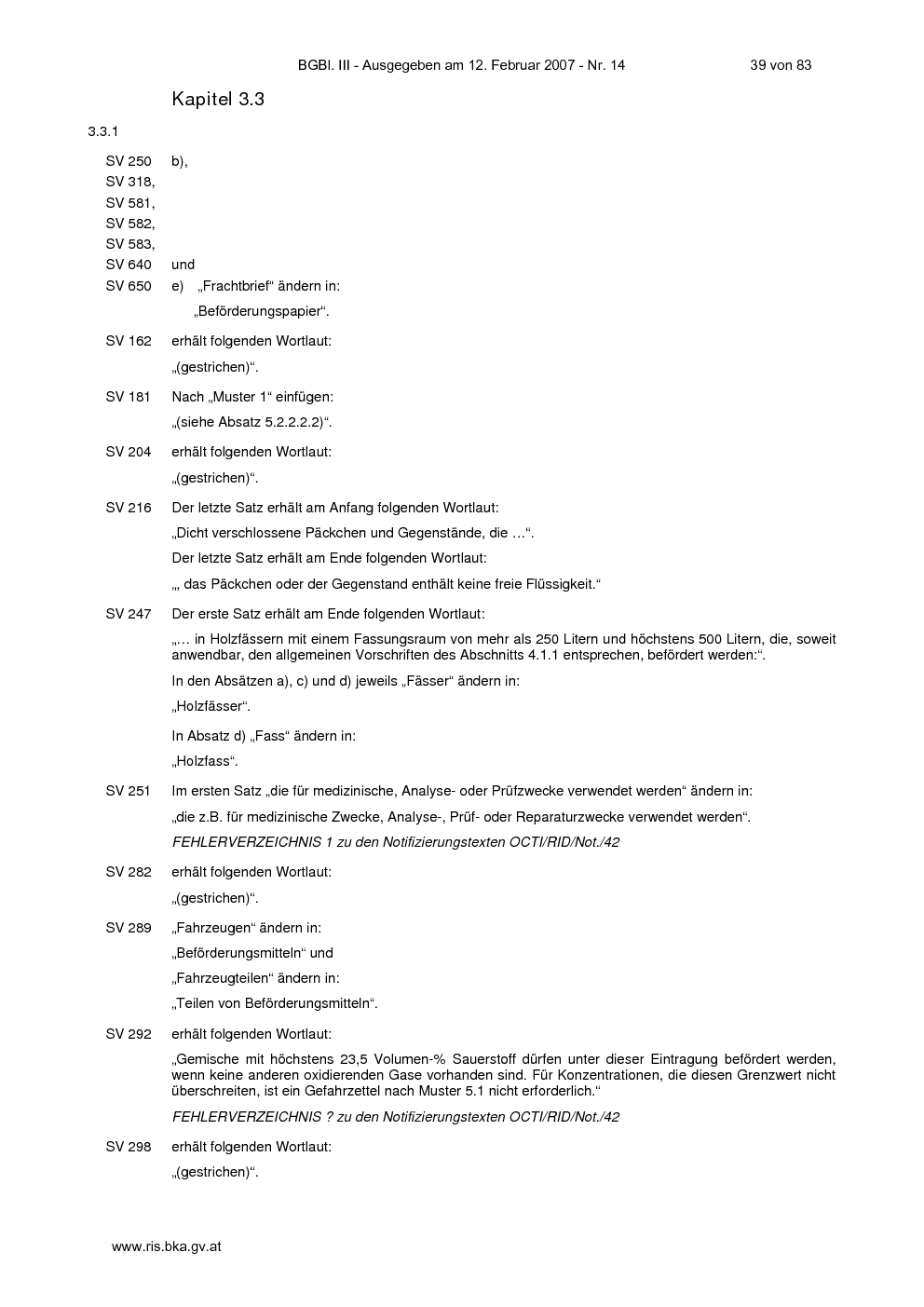 BGBl. III - Ausgegeben am 12. Februar 2007 - Nr. 14 39 von 83

Kapitel 3.3

3.3.1

SV 250 b),
SV 318,
SV 581,
SV 582,
SV 583,
SV 640 und
SV 650 e) „Frachtbrief“ ändern in:
„Beförderungspapier“.

SV 162 erhält folgenden Wortlaut:
„(gestrichen)“.

SV 181 Nach „Muster 1“ einfügen:
„(siehe Absatz 5.2.2.2.2)“.

SV 204 erhält folgenden Wortlaut:
„(gestrichen)“.

SV 216 Der letzte Satz erhält am Anfang folgenden Wortlaut:
„Dicht verschlossene Päckchen und Gegenstände, die …“.
Der letzte Satz erhält am Ende folgenden Wortlaut:
„, das Päckchen oder der Gegenstand enthält keine freie Flüssigkeit.“

SV 247 Der erste Satz erhält am Ende folgenden Wortlaut:
„… in Holzfässern mit einem Fassungsraum von mehr als 250 Litern und höchstens 500 Litern, die, soweit anwendbar, den allgemeinen Vorschriften des Abschnitts 4.1.1 entsprechen, befördert werden:“.
In den Absätzen a), c) und d) jeweils „Fässer“ ändern in:
„Holzfässer“.
In Absatz d) „Fass“ ändern in:
„Holzfass“.

SV 251 Im ersten Satz „die für medizinische, Analyse- oder Prüfzwecke verwendet werden“ ändern in:
„die z.B. für medizinische Zwecke, Analyse-, Prüf- oder Reparaturzwecke verwendet werden“.
FEHLERVERZEICHNIS 1 zu den Notifizierungstexten OCTI/RID/Not./42

SV 282 erhält folgenden Wortlaut:
„(gestrichen)“.

SV 289 „Fahrzeugen“ ändern in:
„Beförderungsmitteln“ und
„Fahrzeugteilen“ ändern in:
„Teilen von Beförderungsmitteln“.

SV 292 erhält folgenden Wortlaut:
„Gemische mit höchstens 23,5 Volumen-% Sauerstoff dürfen unter dieser Eintragung befördert werden, wenn keine anderen oxidierenden Gase vorhanden sind. Für Konzentrationen, die diesen Grenzwert nicht überschreiten, ist ein Gefahrzettel nach Muster 5.1 nicht erforderlich.“
FEHLERVERZEICHNIS ? zu den Notifizierungstexten OCTI/RID/Not./42

SV 298 erhält folgenden Wortlaut:
„(gestrichen)“.

www.ris.bka.gv.at